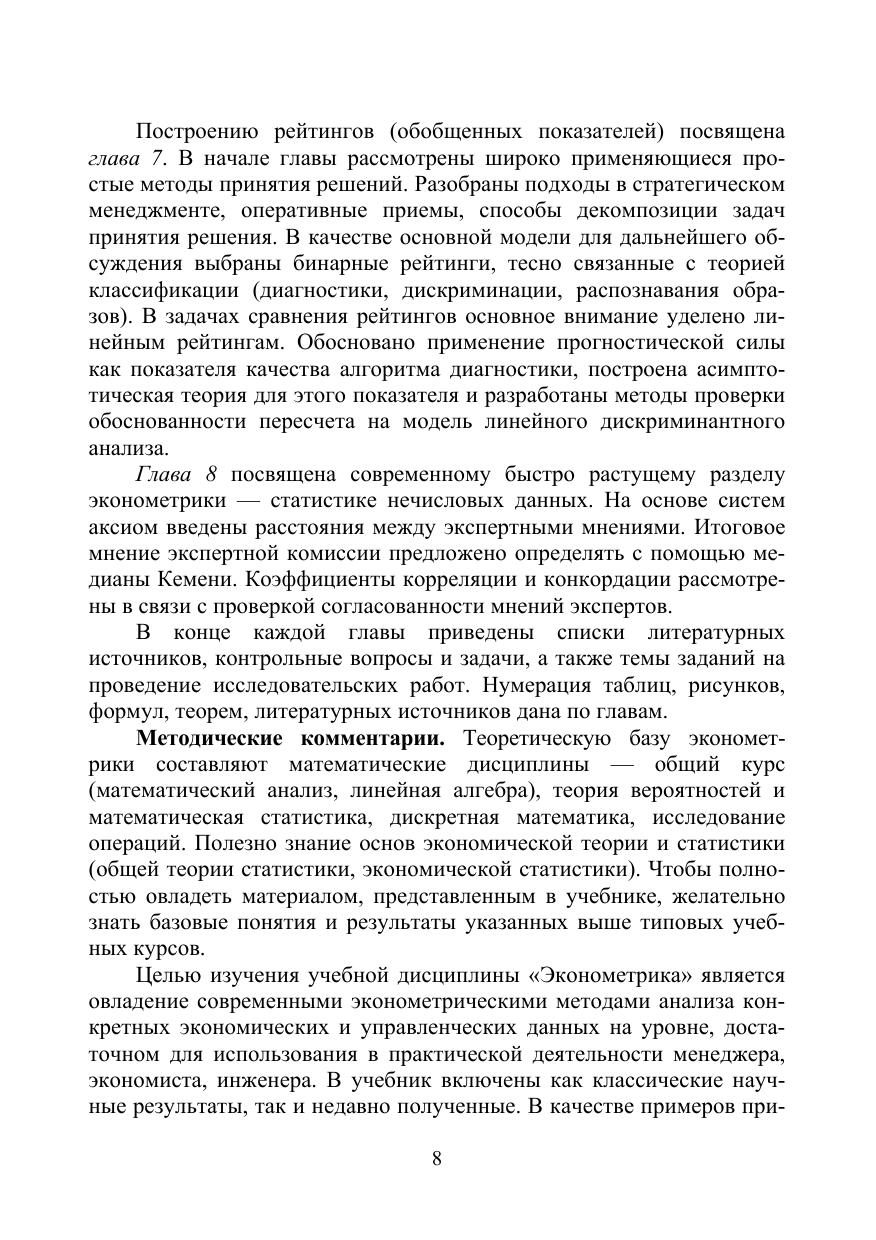 Построению рейтингов (обобщенных показателей) посвящена глава 7. В начале главы рассмотрены широко применяющиеся простые методы принятия решений. Разобраны подходы в стратегическом менеджменте, оперативные приемы, способы декомпозиции задач принятия решения. В качестве основной модели для дальнейшего обсуждения выбраны бинарные рейтинги, тесно связанные с теорией классификации (диагностики, дискриминации, распознавания образов). В задачах сравнения рейтингов основное внимание уделено линейным рейтингам. Обосновано применение прогностической силы как показателя качества алгоритма диагностики, построена асимптотическая теория для этого показателя и разработаны методы проверки обоснованности пересчета на модель линейного дискриминантного анализа.

Глава 8 посвящена современному быстро растущему разделу эконометрики — статистике нечисловых данных. На основе систем аксиом введены расстояния между экспертными мнениями. Итоговое мнение экспертной комиссии предложено определять с помощью медианы Кемени. Коэффициенты корреляции и конкордации рассмотрены в связи с проверкой согласованности мнений экспертов.

В конце каждой главы приведены списки литературных источников, контрольные вопросы и задачи, а также темы заданий на проведение исследовательских работ. Нумерация таблиц, рисунков, формул, теорем, литературных источников дана по главам.

Методические комментарии. Теоретическую базу эконометрики составляют математические дисциплины — общий курс (математический анализ, линейная алгебра), теория вероятностей и математическая статистика, дискретная математика, исследование операций. Полезно знание основ экономической теории и статистики (общей теории статистики, экономической статистики). Чтобы полностью овладеть материалом, представленным в учебнике, желательно знать базовые понятия и результаты указанных выше типовых учебных курсов.

Целью изучения учебной дисциплины «Эконометрика» является овладение современными эконометрическими методами анализа конкретных экономических и управленческих данных на уровне, достаточном для использования в практической деятельности менеджера, экономиста, инженера. В учебник включены как классические научные результаты, так и недавно полученные. В качестве примеров при-

8